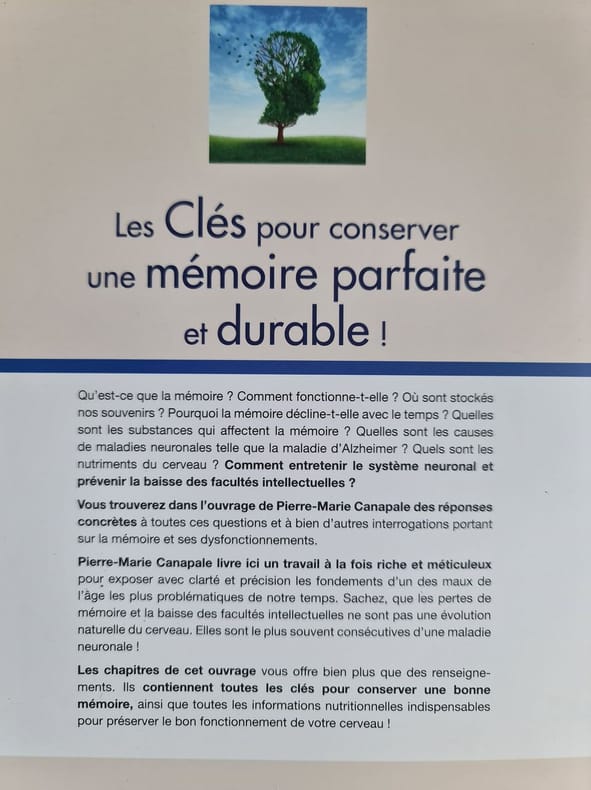 Les Clés pour conserver une mémoire parfaite et durable !

Qu'est-ce que la mémoire ? Comment fonctionne-t-elle ? Où sont stockés nos souvenirs ? Pourquoi la mémoire décline-t-elle avec le temps ? Quelles sont les substances qui affectent la mémoire ? Quelles sont les causes de maladies neuronales telle que la maladie d'Alzheimer ? Quels sont les nutriments du cerveau ? Comment entretenir le système neuronal et prévenir la baisse des facultés intellectuelles ?

Vous trouverez dans l'ouvrage de Pierre-Marie Canapale des réponses concrètes à toutes ces questions et à bien d'autres interrogations portant sur la mémoire et ses dysfonctionnements.

Pierre-Marie Canapale livre ici un travail à la fois riche et méticuleux pour exposer avec clarté et précision les fondements d'un des maux de l'âge les plus problématiques de notre temps. Sachez, que les pertes de mémoire et la baisse des facultés intellectuelles ne sont pas une évolution naturelle du cerveau. Elles sont le plus souvent consécutives d'une maladie neuronale !

Les chapitres de cet ouvrage vous offre bien plus que des renseignements. Ils contiennent toutes les clés pour conserver une bonne mémoire, ainsi que toutes les informations nutritionnelles indispensables pour préserver le bon fonctionnement de votre cerveau !